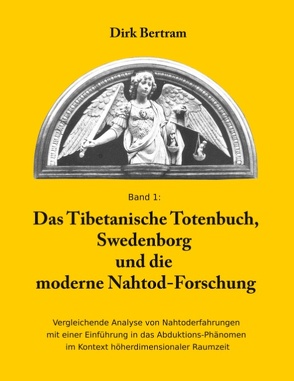 Dirk Bertram

Band 1:

Das Tibetanische Totenbuch, Swedenborg und die moderne Nahtod-Forschung

Vergleichende Analyse von Nahtoderfahrungen mit einer Einführung in das Abduktions-Phänomen im Kontext höherdimensionaler Raumzeit